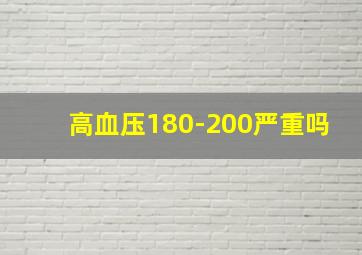 高血压180-200严重吗